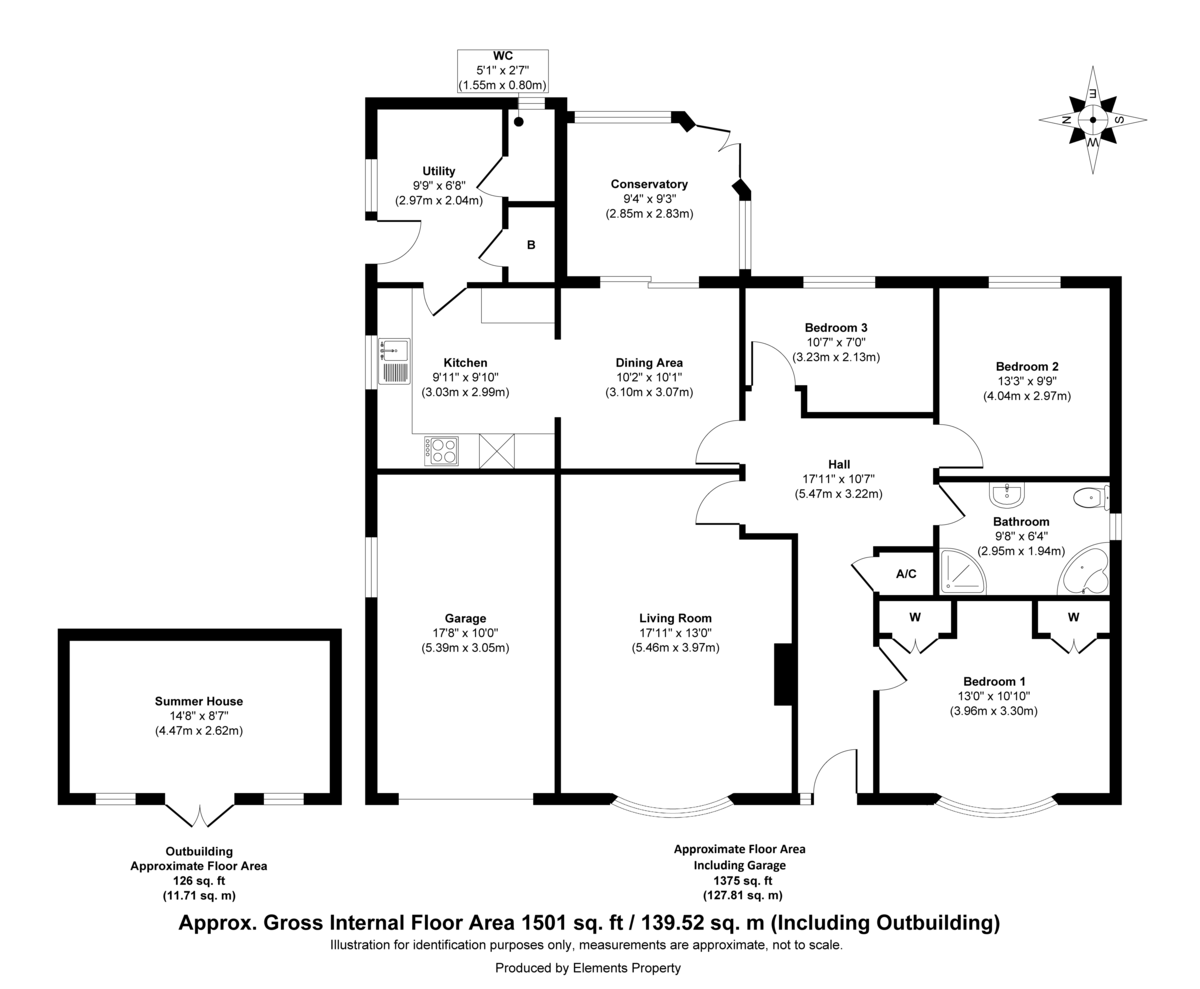 WC
5'1" x 2'7"
(1.55m x 0.80m)

N
E
S
W

Utility
9'9" x 6'8"
(2.97m x 2.04m)

B

Conservatory
9'4" x 9'3"
(2.85m x 2.83m)

Kitchen
9'11" x 9'10"
(3.03m x 2.99m)

Dining Area
10'2" x 10'1"
(3.10m x 3.07m)

Bedroom 3
10'7" x 7'0"
(3.23m x 2.13m)

Bedroom 2
13'3" x 9'9"
(4.04m x 2.97m)

Hall
17'11" x 10'7"
(5.47m x 3.22m)

Bathroom
9'8" x 6'4"
(2.95m x 1.94m)

A/C

W

W

Garage
17'8" x 10'0"
(5.39m x 3.05m)

Living Room
17'11" x 13'0"
(5.46m x 3.97m)

Bedroom 1
13'0" x 10'10"
(3.96m x 3.30m)

Summer House
14'8" x 8'7"
(4.47m x 2.62m)

Outbuilding
Approximate Floor Area
126 sq. ft
(11.71 sq. m)

Approximate Floor Area
Including Garage
1375 sq. ft
(127.81 sq. m)

Approx. Gross Internal Floor Area 1501 sq. ft / 139.52 sq. m (Including Outbuilding)
Illustration for identification purposes only, measurements are approximate, not to scale.

Produced by Elements Property